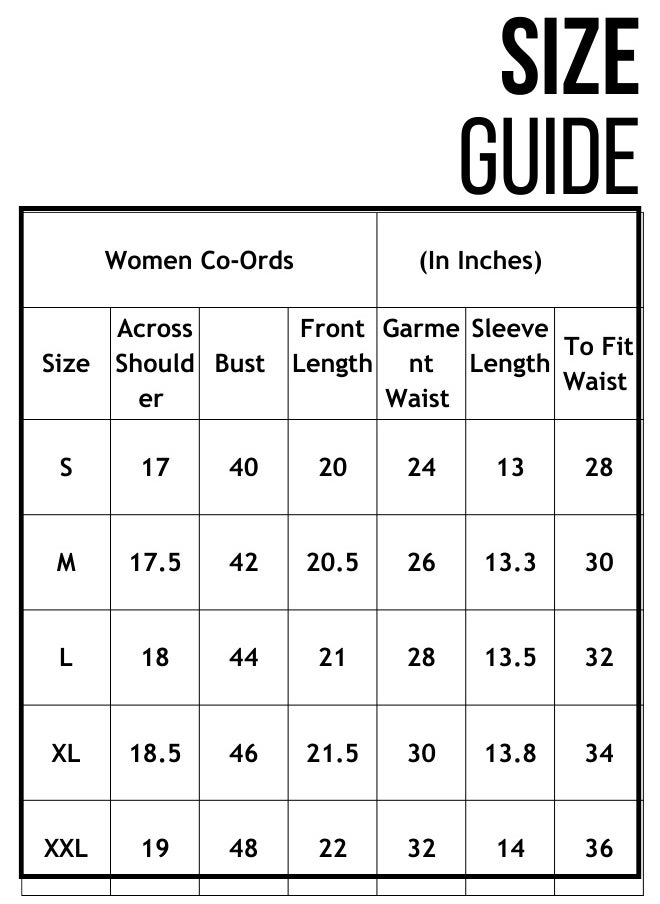 SIZE GUIDE

| Women Co-Ords | | | | (In Inches) | | |
|---|---|---|---|---|---|---|
| Size | Across Shoulder | Bust | Front Length | Garment Waist | Sleeve Length | To Fit Waist |
| S | 17 | 40 | 20 | 24 | 13 | 28 |
| M | 17.5 | 42 | 20.5 | 26 | 13.3 | 30 |
| L | 18 | 44 | 21 | 28 | 13.5 | 32 |
| XL | 18.5 | 46 | 21.5 | 30 | 13.8 | 34 |
| XXL | 19 | 48 | 22 | 32 | 14 | 36 |